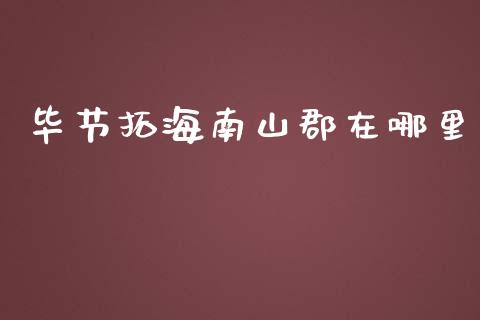 毕节拓海南山郡在哪里